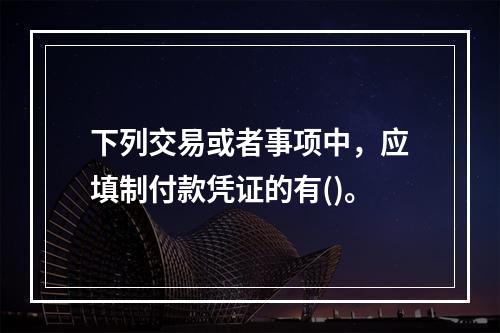 下列交易或者事项中，应填制付款凭证的有()。